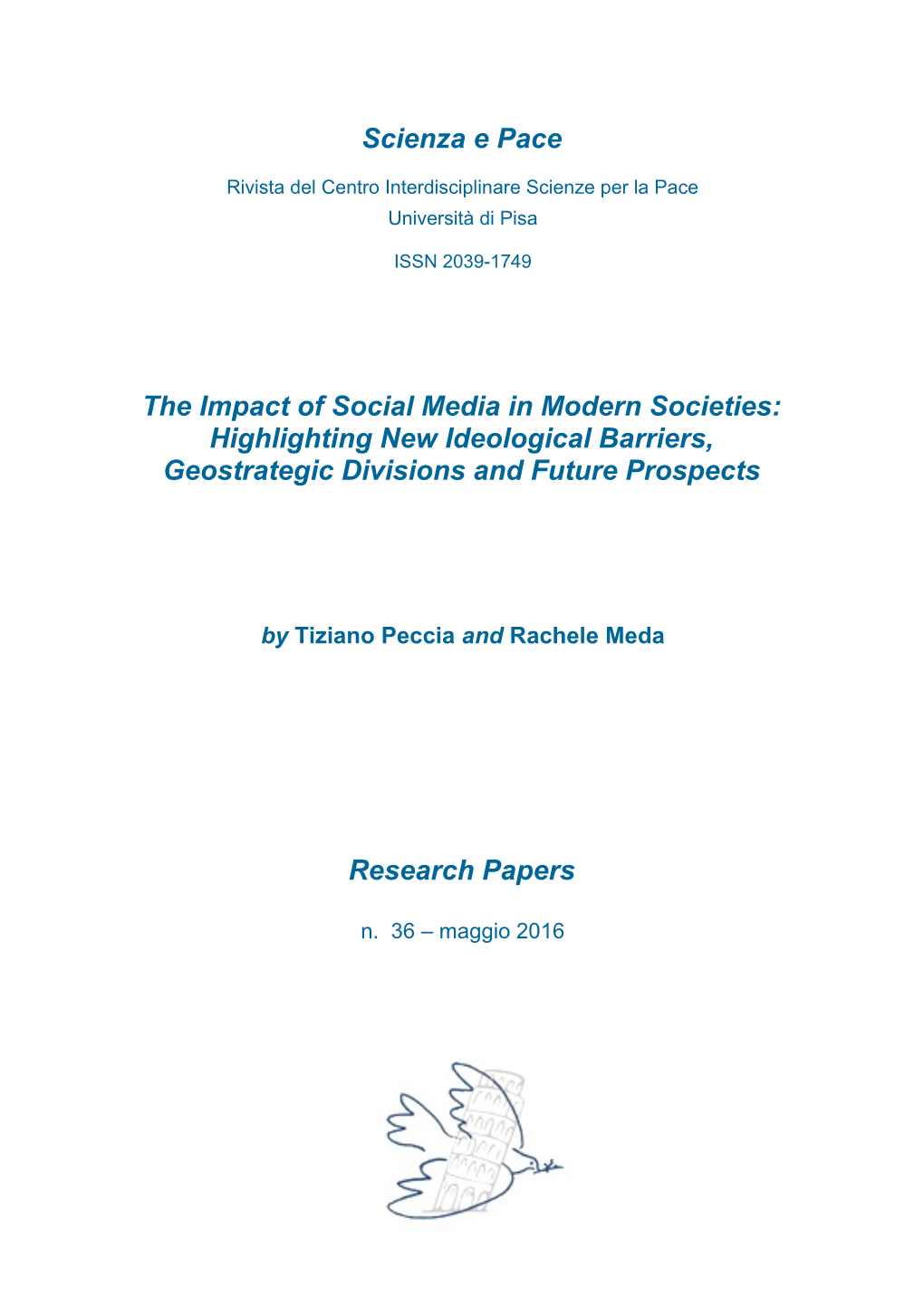 Scienza e Pace

Rivista del Centro Interdisciplinare Scienze per la Pace
Università di Pisa

ISSN 2039-1749

The Impact of Social Media in Modern Societies: Highlighting New Ideological Barriers, Geostrategic Divisions and Future Prospects

by Tiziano Peccia and Rachele Meda

Research Papers

n. 36 – maggio 2016